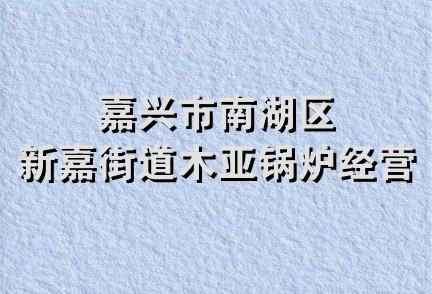 嘉兴市南湖区
新嘉街道木亚锅炉经营